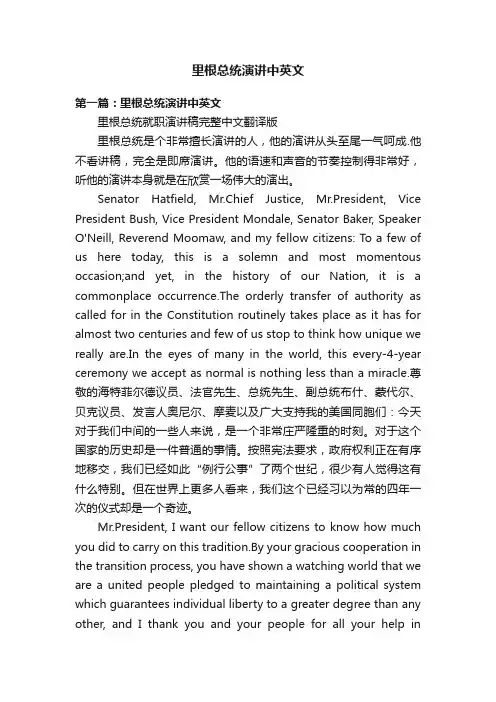 里根总统演讲中英文

第一篇：里根总统演讲中英文

里根总统就职演讲稿完整中文翻译版

里根总统是个非常擅长演讲的人，他的演讲从头至尾一气呵成.他不看讲稿，完全是即席演讲。他的语速和声音的节奏控制得非常好，听他的演讲本身就是在欣赏一场伟大的演出。

Senator Hatfield, Mr.Chief Justice, Mr.President, Vice President Bush, Vice President Mondale, Senator Baker, Speaker O'Neill, Reverend Moomaw, and my fellow citizens: To a few of us here today, this is a solemn and most momentous occasion;and yet, in the history of our Nation, it is a commonplace occurrence.The orderly transfer of authority as called for in the Constitution routinely takes place as it has for almost two centuries and few of us stop to think how unique we really are.In the eyes of many in the world, this every-4-year ceremony we accept as normal is nothing less than a miracle.尊敬的海特菲尔德议员、法官先生、总统先生、副总统布什、蒙代尔、贝克议员、发言人奥尼尔、摩麦以及广大支持我的美国同胞们：今天对于我们中间的一些人来说，是一个非常庄严隆重的时刻。对于这个国家的历史却是一件普通的事情。按照宪法要求，政府权利正在有序地移交，我们已经如此“例行公事”了两个世纪，很少有人觉得这有什么特别。但在世界上更多人看来，我们这个已经习以为常的四年一次的仪式却是一个奇迹。

Mr.President, I want our fellow citizens to know how much you did to carry on this tradition.By your gracious cooperation in the transition process, you have shown a watching world that we are a united people pledged to maintaining a political system which guarantees individual liberty to a greater degree than any other, and I thank you and your people for all your help in